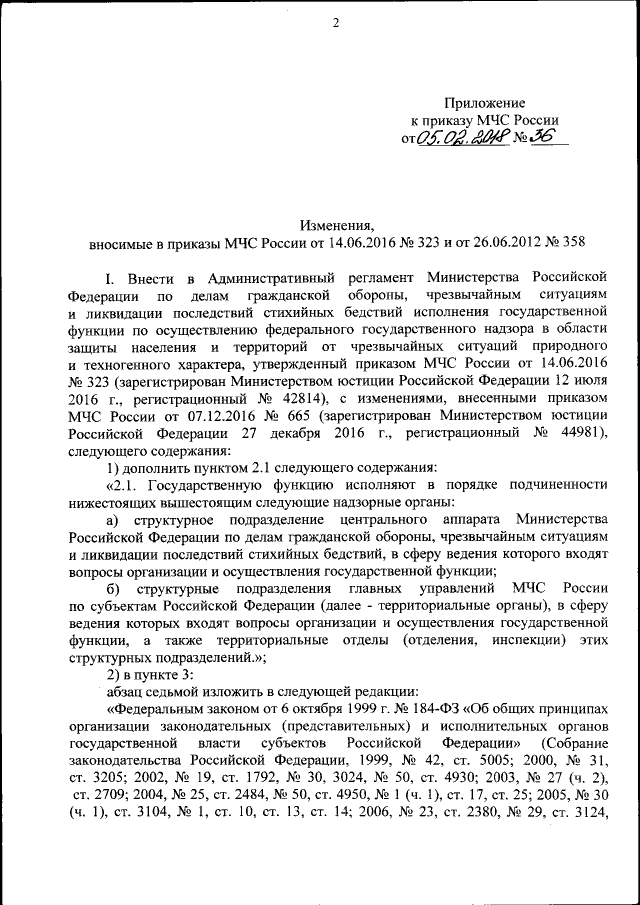 2

Приложение
к приказу МЧС России
от 05.02.2018 № 36

Изменения,
вносимые в приказы МЧС России от 14.06.2016 № 323 и от 26.06.2012 № 358

I. Внести в Административный регламент Министерства Российской Федерации по делам гражданской обороны, чрезвычайным ситуациям и ликвидации последствий стихийных бедствий исполнения государственной функции по осуществлению федерального государственного надзора в области защиты населения и территорий от чрезвычайных ситуаций природного и техногенного характера, утвержденный приказом МЧС России от 14.06.2016 № 323 (зарегистрирован Министерством юстиции Российской Федерации 12 июля 2016 г., регистрационный № 42814), с изменениями, внесенными приказом МЧС России от 07.12.2016 № 665 (зарегистрирован Министерством юстиции Российской Федерации 27 декабря 2016 г., регистрационный № 44981), следующего содержания:

1) дополнить пунктом 2.1 следующего содержания:

«2.1. Государственную функцию исполняют в порядке подчиненности нижестоящих вышестоящим следующие надзорные органы:

а) структурное подразделение центрального аппарата Министерства Российской Федерации по делам гражданской обороны, чрезвычайным ситуациям и ликвидации последствий стихийных бедствий, в сферу ведения которого входят вопросы организации и осуществления государственной функции;

б) структурные подразделения главных управлений МЧС России по субъектам Российской Федерации (далее - территориальные органы), в сферу ведения которых входят вопросы организации и осуществления государственной функции, а также территориальные отделы (отделения, инспекции) этих структурных подразделений.»;

2) в пункте 3:

абзац седьмой изложить в следующей редакции:

«Федеральным законом от 6 октября 1999 г. № 184-ФЗ «Об общих принципах организации законодательных (представительных) и исполнительных органов государственной власти субъектов Российской Федерации» (Собрание законодательства Российской Федерации, 1999, № 42, ст. 5005; 2000, № 31, ст. 3205; 2002, № 19, ст. 1792, № 30, 3024, № 50, ст. 4930; 2003, № 27 (ч. 2), ст. 2709; 2004, № 25, ст. 2484, № 50, ст. 4950, № 1 (ч. 1), ст. 17, ст. 25; 2005, № 30 (ч. 1), ст. 3104, № 1, ст. 10, ст. 13, ст. 14; 2006, № 23, ст. 2380, № 29, ст. 3124,